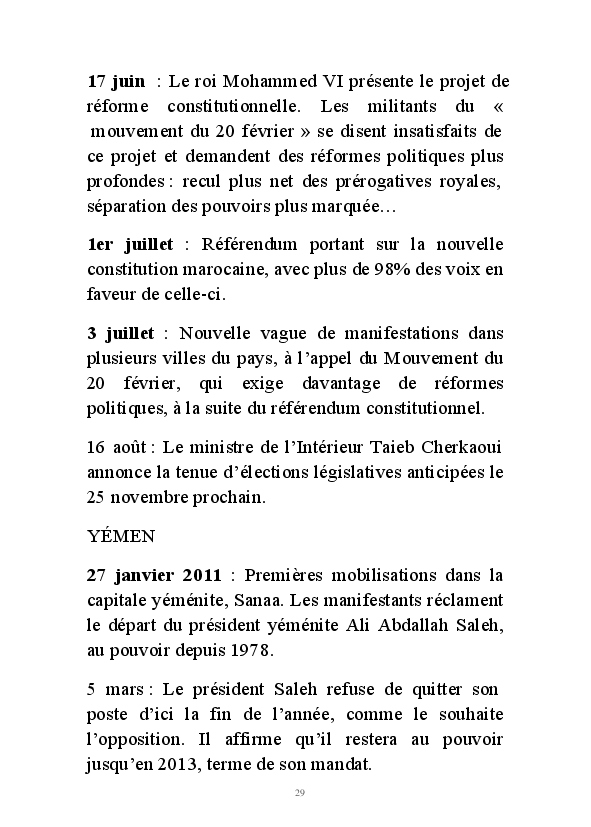 17 juin : Le roi Mohammed VI présente le projet de réforme constitutionnelle. Les militants du « mouvement du 20 février » se disent insatisfaits de ce projet et demandent des réformes politiques plus profondes : recul plus net des prérogatives royales, séparation des pouvoirs plus marquée…

1er juillet : Référendum portant sur la nouvelle constitution marocaine, avec plus de 98% des voix en faveur de celle-ci.

3 juillet : Nouvelle vague de manifestations dans plusieurs villes du pays, à l'appel du Mouvement du 20 février, qui exige davantage de réformes politiques, à la suite du référendum constitutionnel.

16 août : Le ministre de l'Intérieur Taieb Cherkaoui annonce la tenue d'élections législatives anticipées le 25 novembre prochain.

YÉMEN

27 janvier 2011 : Premières mobilisations dans la capitale yéménite, Sanaa. Les manifestants réclament le départ du président yéménite Ali Abdallah Saleh, au pouvoir depuis 1978.

5 mars : Le président Saleh refuse de quitter son poste d'ici la fin de l'année, comme le souhaite l'opposition. Il affirme qu'il restera au pouvoir jusqu'en 2013, terme de son mandat.

29